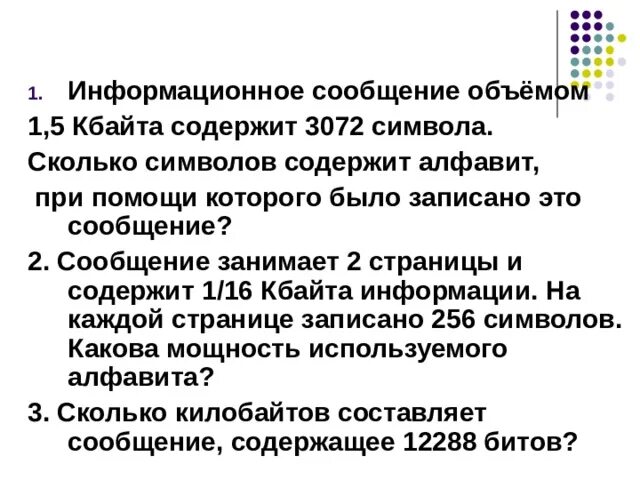 1. Информационное сообщение объёмом

1,5 Кбайта содержит 3072 символа.

Сколько символов содержит алфавит,

при помощи которого было записано это сообщение?

2. Сообщение занимает 2 страницы и содержит 1/16 Кбайта информации. На каждой странице записано 256 символов. Какова мощность используемого алфавита?

3. Сколько килобайтов составляет сообщение, содержащее 12288 битов?